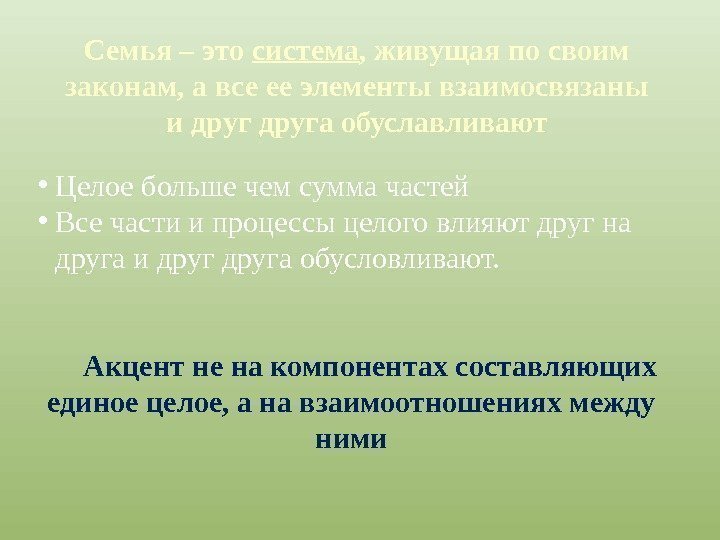 Семья – это система, живущая по своим законам, а все ее элементы взаимосвязаны и друг друга обуславливают

• Целое больше чем сумма частей
• Все части и процессы целого влияют друг на друга и друг друга обусловливают.

Акцент не на компонентах составляющих единое целое, а на взаимоотношениях между ними